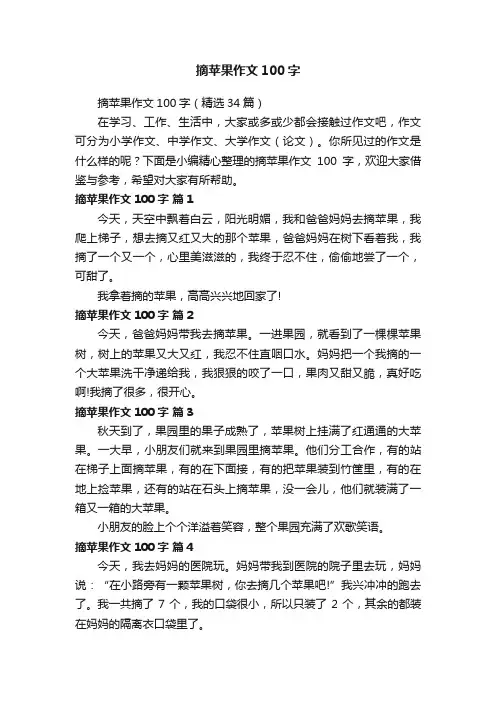 摘苹果作文100字

摘苹果作文100字（精选34篇）

在学习、工作、生活中，大家或多或少都会接触过作文吧，作文可分为小学作文、中学作文、大学作文（论文）。你所见过的作文是什么样的呢？下面是小编精心整理的摘苹果作文 100 字，欢迎大家借鉴与参考，希望对大家有所帮助。

摘苹果作文100字 篇1

今天，天空中飘着白云，阳光明媚，我和爸爸妈妈去摘苹果，我爬上梯子，想去摘又红又大的那个苹果，爸爸妈妈在树下看着我，我摘了一个又一个，心里美滋滋的，我终于忍不住，偷偷地尝了一个，可甜了。

我拿着摘的苹果，高高兴兴地回家了!

摘苹果作文100字 篇2

今天，爸爸妈妈带我去摘苹果。一进果园，就看到了一棵棵苹果树，树上的苹果又大又红，我忍不住直咽口水。妈妈把一个我摘的一个大苹果洗干净递给我，我狠狠的咬了一口，果肉又甜又脆，真好吃啊!我摘了很多，很开心。

摘苹果作文100字 篇3

秋天到了，果园里的果子成熟了，苹果树上挂满了红通通的大苹果。一大早，小朋友们就来到果园里摘苹果。他们分工合作，有的站在梯子上面摘苹果，有的在下面接，有的把苹果装到竹筐里，有的在地上捡苹果，还有的站在石头上摘苹果，没一会儿，他们就装满了一箱又一箱的大苹果。

小朋友的脸上个个洋溢着笑容，整个果园充满了欢歌笑语。

摘苹果作文100字 篇4

今天，我去妈妈的医院玩。妈妈带我到医院的院子里去玩，妈妈说：“在小路旁有一颗苹果树，你去摘几个苹果吧!”我兴冲冲的跑去了。我一共摘了 7 个，我的口袋很小，所以只装了 2 个，其余的都装在妈妈的隔离衣口袋里了。